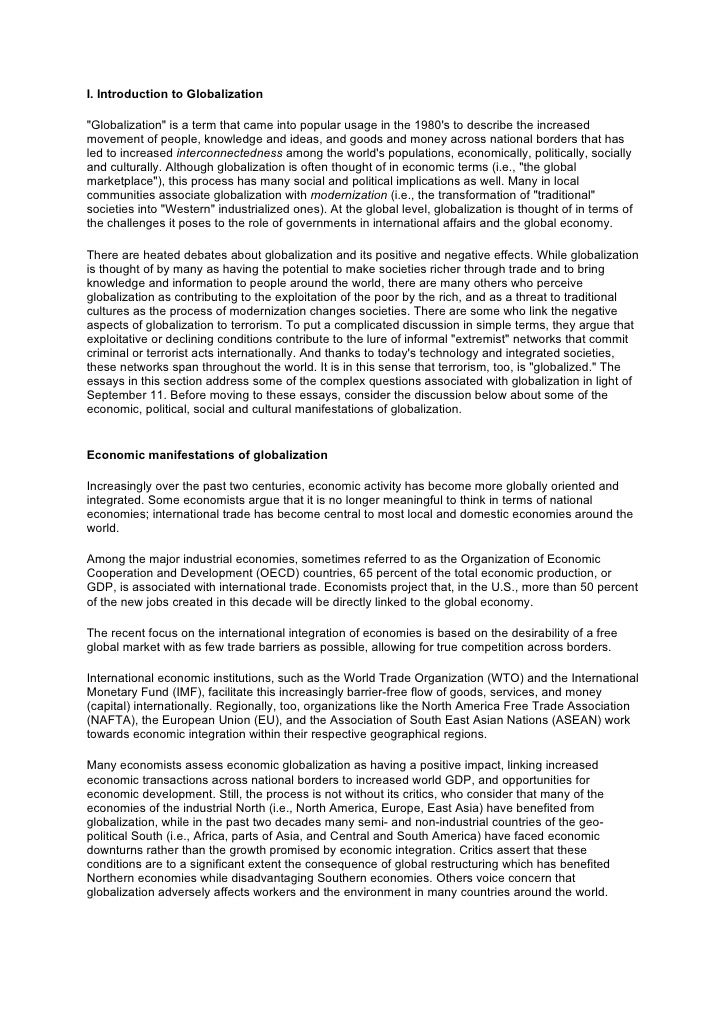 I. Introduction to Globalization

"Globalization" is a term that came into popular usage in the 1980's to describe the increased movement of people, knowledge and ideas, and goods and money across national borders that has led to increased interconnectedness among the world's populations, economically, politically, socially and culturally. Although globalization is often thought of in economic terms (i.e., "the global marketplace"), this process has many social and political implications as well. Many in local communities associate globalization with modernization (i.e., the transformation of "traditional" societies into "Western" industrialized ones). At the global level, globalization is thought of in terms of the challenges it poses to the role of governments in international affairs and the global economy.

There are heated debates about globalization and its positive and negative effects. While globalization is thought of by many as having the potential to make societies richer through trade and to bring knowledge and information to people around the world, there are many others who perceive globalization as contributing to the exploitation of the poor by the rich, and as a threat to traditional cultures as the process of modernization changes societies. There are some who link the negative aspects of globalization to terrorism. To put a complicated discussion in simple terms, they argue that exploitative or declining conditions contribute to the lure of informal "extremist" networks that commit criminal or terrorist acts internationally. And thanks to today's technology and integrated societies, these networks span throughout the world. It is in this sense that terrorism, too, is "globalized." The essays in this section address some of the complex questions associated with globalization in light of September 11. Before moving to these essays, consider the discussion below about some of the economic, political, social and cultural manifestations of globalization.

Economic manifestations of globalization

Increasingly over the past two centuries, economic activity has become more globally oriented and integrated. Some economists argue that it is no longer meaningful to think in terms of national economies; international trade has become central to most local and domestic economies around the world.

Among the major industrial economies, sometimes referred to as the Organization of Economic Cooperation and Development (OECD) countries, 65 percent of the total economic production, or GDP, is associated with international trade. Economists project that, in the U.S., more than 50 percent of the new jobs created in this decade will be directly linked to the global economy.

The recent focus on the international integration of economies is based on the desirability of a free global market with as few trade barriers as possible, allowing for true competition across borders.

International economic institutions, such as the World Trade Organization (WTO) and the International Monetary Fund (IMF), facilitate this increasingly barrier-free flow of goods, services, and money (capital) internationally. Regionally, too, organizations like the North America Free Trade Association (NAFTA), the European Union (EU), and the Association of South East Asian Nations (ASEAN) work towards economic integration within their respective geographical regions.

Many economists assess economic globalization as having a positive impact, linking increased economic transactions across national borders to increased world GDP, and opportunities for economic development. Still, the process is not without its critics, who consider that many of the economies of the industrial North (i.e., North America, Europe, East Asia) have benefited from globalization, while in the past two decades many semi- and non-industrial countries of the geo-political South (i.e., Africa, parts of Asia, and Central and South America) have faced economic downturns rather than the growth promised by economic integration. Critics assert that these conditions are to a significant extent the consequence of global restructuring which has benefited Northern economies while disadvantaging Southern economies. Others voice concern that globalization adversely affects workers and the environment in many countries around the world.